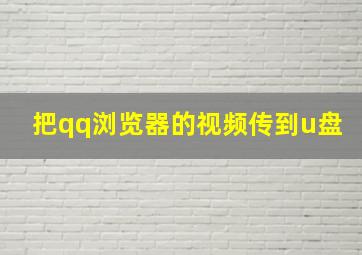 把qq浏览器的视频传到u盘